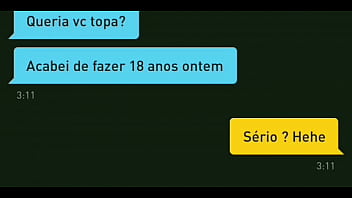 Queria vc topa?

Acabei de fazer 18 anos ontem

3:11

Sério ? Hehe

3:11